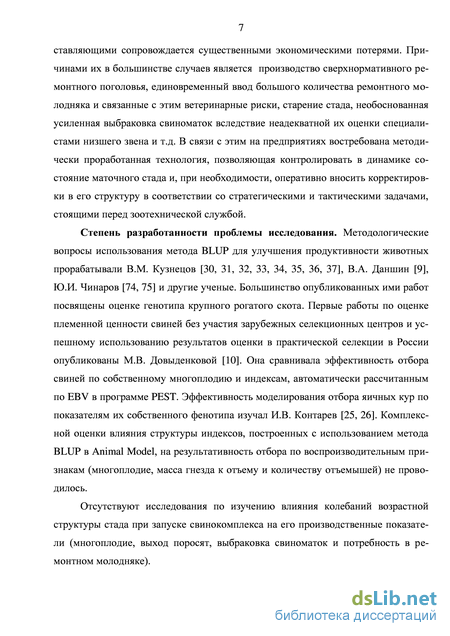 7

ставляющими сопровождается существенными экономическими потерями. Причинами их в большинстве случаев является производство сверхнормативного ремонтного поголовья, единовременный ввод большого количества ремонтного молодняка и связанные с этим ветеринарные риски, старение стада, необоснованная усиленная выбраковка свиноматок вследствие неадекватной их оценки специалистами низшего звена и т.д. В связи с этим на предприятиях востребована методически проработанная технология, позволяющая контролировать в динамике состояние маточного стада и, при необходимости, оперативно вносить корректировки в его структуру в соответствии со стратегическими и тактическими задачами, стоящими перед зоотехнической службой.

Степень разработанности проблемы исследования. Методологические вопросы использования метода BLUP для улучшения продуктивности животных прорабатывали В.М. Кузнецов [30, 31, 32, 33, 34, 35, 36, 37], В.А. Даншин [9], Ю.И. Чинаров [74, 75] и другие ученые. Большинство опубликованных ими работ посвящены оценке генотипа крупного рогатого скота. Первые работы по оценке племенной ценности свиней без участия зарубежных селекционных центров и успешному использованию результатов оценки в практической селекции в России опубликованы М.В. Довыденковой [10]. Она сравнивала эффективность отбора свиней по собственному многоплодию и индексам, автоматически рассчитанным по EBV в программе PEST. Эффективность моделирования отбора яичных кур по показателям их собственного фенотипа изучал И.В. Контарев [25, 26]. Комплексной оценки влияния структуры индексов, построенных с использованием метода BLUP в Animal Model, на результативность отбора по воспроизводительным признакам (многоплодие, масса гнезда к отъему и количеству отъемышей) не проводилось.

Отсутствуют исследования по изучению влияния колебаний возрастной структуры стада при запуске свинокомплекса на его производственные показатели (многоплодие, выход поросят, выбраковка свиноматок и потребность в ремонтном молодняке).

dsLib.net
библиотека диссертаций